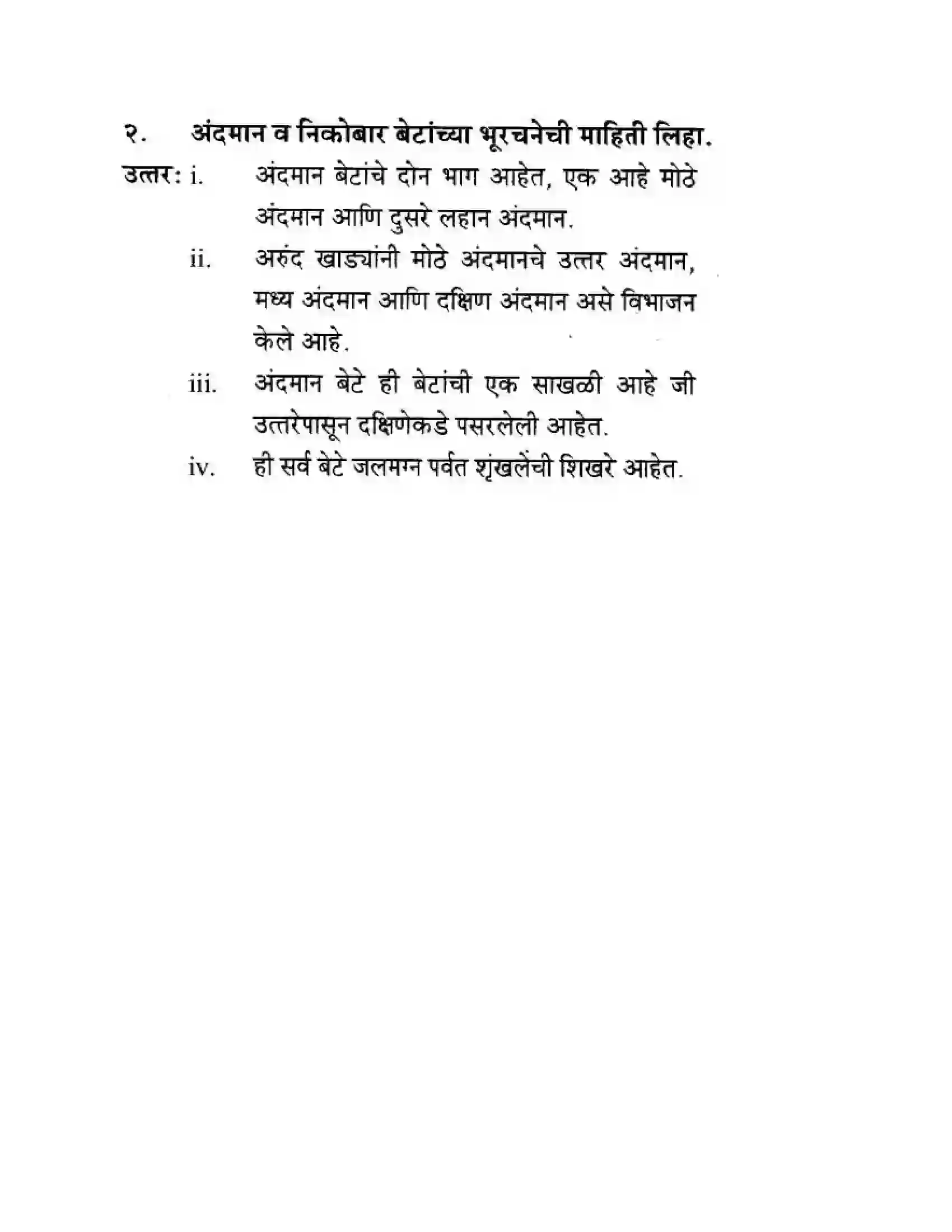 २. अंदमान व निकोबार बेटांच्या भूरचनेची माहिती लिहा.

उत्तर: i. अंदमान बेटांचे दोन भाग आहेत, एक आहे मोठे अंदमान आणि दुसरे लहान अंदमान.

ii. अरुंद खाड्यांनी मोठे अंदमानचे उत्तर अंदमान, मध्य अंदमान आणि दक्षिण अंदमान असे विभाजन केले आहे.

iii. अंदमान बेटे ही बेटांची एक साखळी आहे जी उत्तरेपासून दक्षिणेकडे पसरलेली आहेत.

iv. ही सर्व बेटे जलमग्न पर्वत शृंखलेंची शिखरे आहेत.